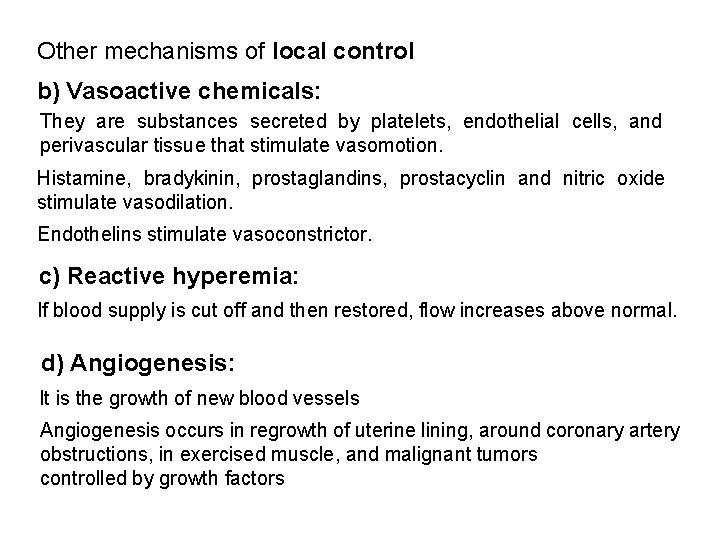 Other mechanisms of local control

b) Vasoactive chemicals:

They are substances secreted by platelets, endothelial cells, and perivascular tissue that stimulate vasomotion.

Histamine, bradykinin, prostaglandins, prostacyclin and nitric oxide stimulate vasodilation.

Endothelins stimulate vasoconstrictor.

c) Reactive hyperemia:

If blood supply is cut off and then restored, flow increases above normal.

d) Angiogenesis:

It is the growth of new blood vessels

Angiogenesis occurs in regrowth of uterine lining, around coronary artery obstructions, in exercised muscle, and malignant tumors
controlled by growth factors